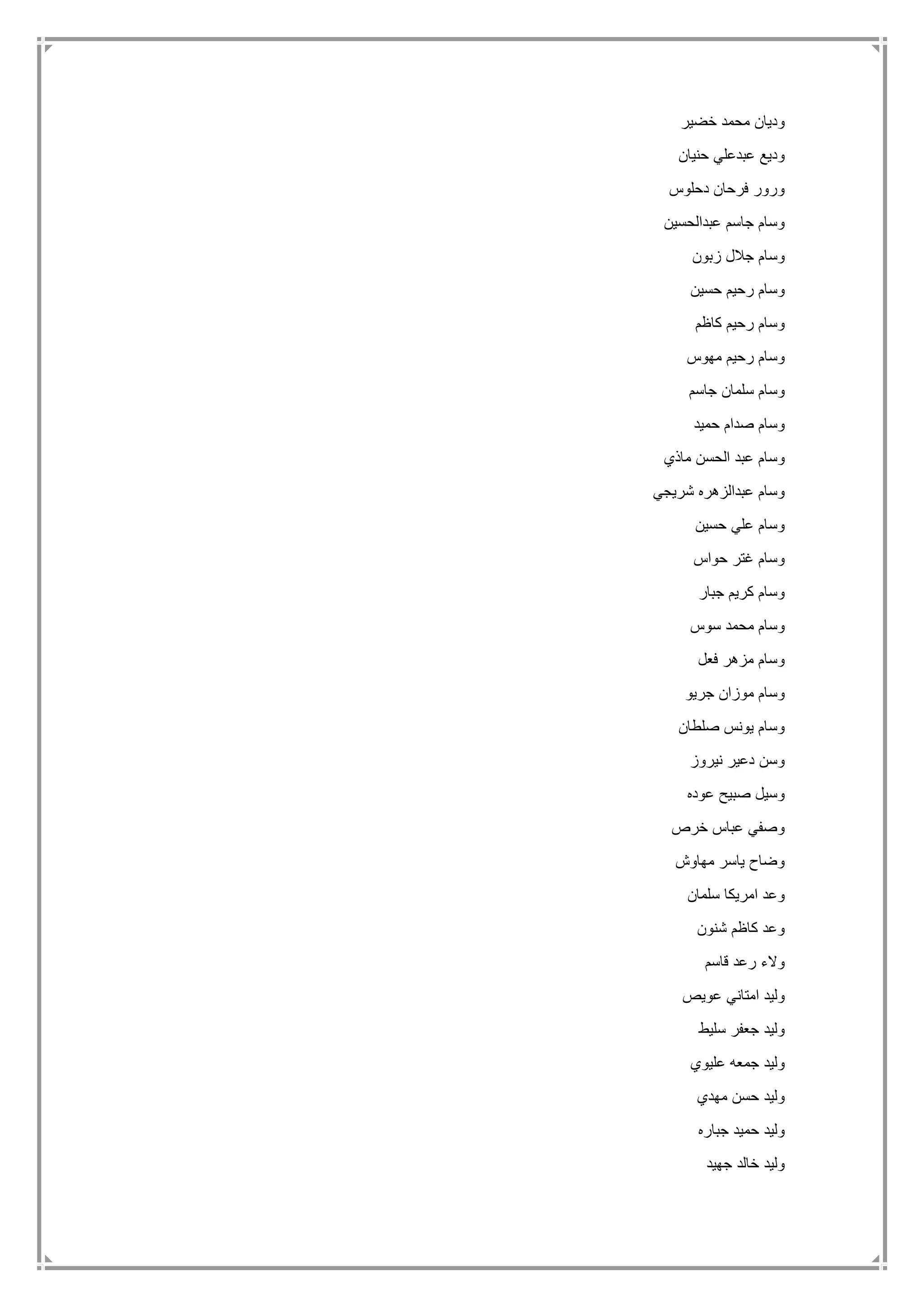 وديان محمد خضير

وديع عبدعلي حنيان

ورور فرحان دحلوس

وسام جاسم عبدالحسين

وسام جلال زبون

وسام رحيم حسين

وسام رحيم كاظم

وسام رحيم مهوس

وسام سلمان جاسم

وسام صدام حميد

وسام عبد الحسن ماذي

وسام عبدالزهره شريجي

وسام علي حسين

وسام غتر حواس

وسام كريم جبار

وسام محمد سوس

وسام مزهر فعل

وسام موزان جريو

وسام يونس صلطان

وسن دعير نيروز

وسيل صبيح عوده

وصفي عباس خرص

وضاح ياسر مهاوش

وعد امريكا سلمان

وعد كاظم شنون

ولاء رعد قاسم

وليد امتاني عويص

وليد جعفر سليط

وليد جمعه عليوي

وليد حسن مهدي

وليد حميد جباره

وليد خالد جهيد